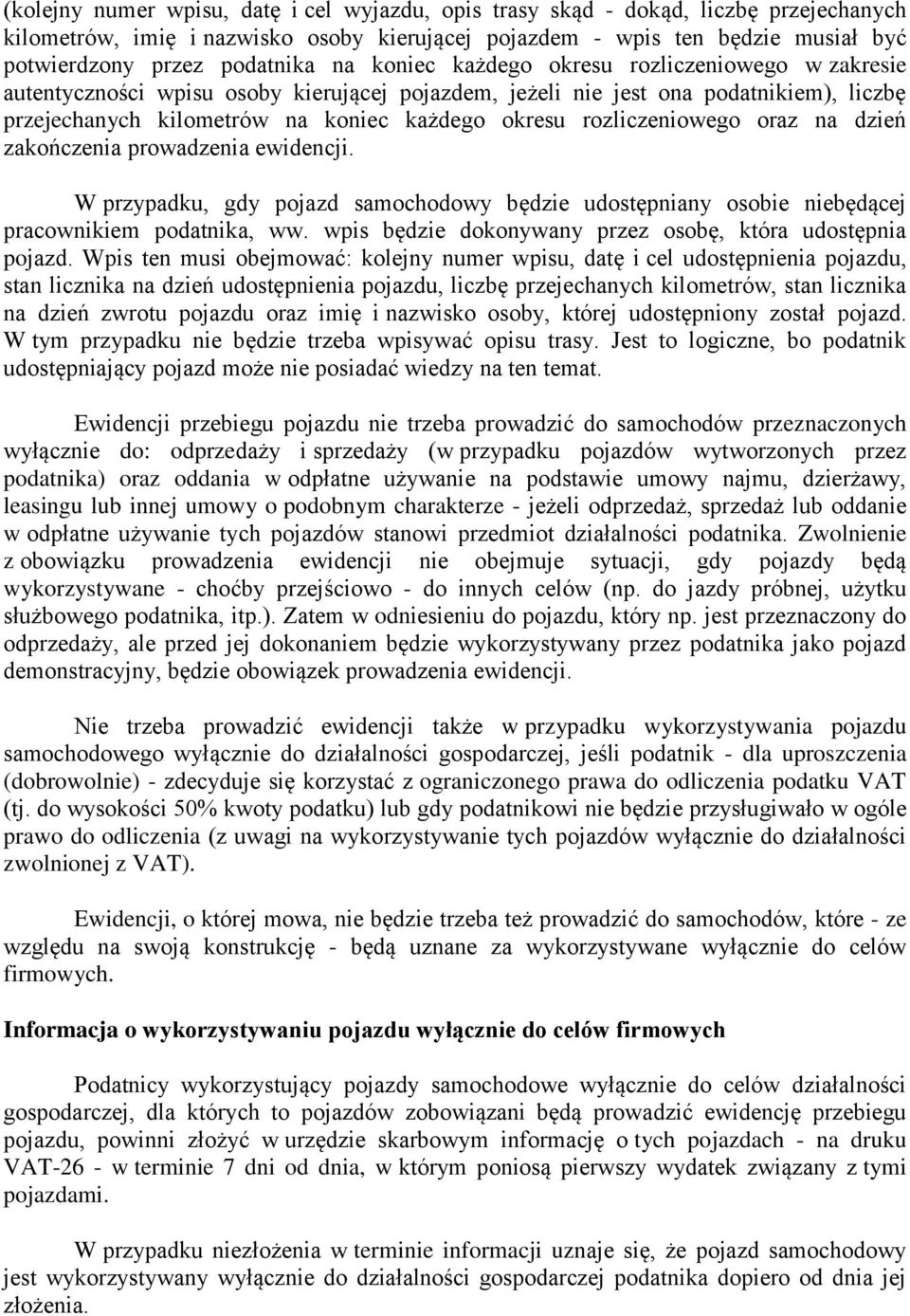 (kolejny numer wpisu, datę i cel wyjazdu, opis trasy skąd - dokąd, liczbę przejechanych kilometrów, imię i nazwisko osoby kierującej pojazdem - wpis ten będzie musiał być potwierdzony przez podatnika na koniec każdego okresu rozliczeniowego w zakresie autentyczności wpisu osoby kierującej pojazdem, jeżeli nie jest ona podatnikiem), liczbę przejechanych kilometrów na koniec każdego okresu rozliczeniowego oraz na dzień zakończenia prowadzenia ewidencji.

W przypadku, gdy pojazd samochodowy będzie udostępniany osobie niebędącej pracownikiem podatnika, ww. wpis będzie dokonywany przez osobę, która udostępnia pojazd. Wpis ten musi obejmować: kolejny numer wpisu, datę i cel udostępnienia pojazdu, stan licznika na dzień udostępnienia pojazdu, liczbę przejechanych kilometrów, stan licznika na dzień zwrotu pojazdu oraz imię i nazwisko osoby, której udostępniony został pojazd. W tym przypadku nie będzie trzeba wpisywać opisu trasy. Jest to logiczne, bo podatnik udostępniający pojazd może nie posiadać wiedzy na ten temat.

Ewidencji przebiegu pojazdu nie trzeba prowadzić do samochodów przeznaczonych wyłącznie do: odprzedaży i sprzedaży (w przypadku pojazdów wytworzonych przez podatnika) oraz oddania w odpłatne używanie na podstawie umowy najmu, dzierżawy, leasingu lub innej umowy o podobnym charakterze - jeżeli odprzedaż, sprzedaż lub oddanie w odpłatne używanie tych pojazdów stanowi przedmiot działalności podatnika. Zwolnienie z obowiązku prowadzenia ewidencji nie obejmuje sytuacji, gdy pojazdy będą wykorzystywane - choćby przejściowo - do innych celów (np. do jazdy próbnej, użytku służbowego podatnika, itp.). Zatem w odniesieniu do pojazdu, który np. jest przeznaczony do odprzedaży, ale przed jej dokonaniem będzie wykorzystywany przez podatnika jako pojazd demonstracyjny, będzie obowiązek prowadzenia ewidencji.

Nie trzeba prowadzić ewidencji także w przypadku wykorzystywania pojazdu samochodowego wyłącznie do działalności gospodarczej, jeśli podatnik - dla uproszczenia (dobrowolnie) - zdecyduje się korzystać z ograniczonego prawa do odliczenia podatku VAT (tj. do wysokości 50% kwoty podatku) lub gdy podatnikowi nie będzie przysługiwało w ogóle prawo do odliczenia (z uwagi na wykorzystywanie tych pojazdów wyłącznie do działalności zwolnionej z VAT).

Ewidencji, o której mowa, nie będzie trzeba też prowadzić do samochodów, które - ze względu na swoją konstrukcję - będą uznane za wykorzystywane wyłącznie do celów firmowych.

Informacja o wykorzystywaniu pojazdu wyłącznie do celów firmowych

Podatnicy wykorzystujący pojazdy samochodowe wyłącznie do celów działalności gospodarczej, dla których to pojazdów zobowiązani będą prowadzić ewidencję przebiegu pojazdu, powinni złożyć w urzędzie skarbowym informację o tych pojazdach - na druku VAT-26 - w terminie 7 dni od dnia, w którym poniosą pierwszy wydatek związany z tymi pojazdami.

W przypadku niezłożenia w terminie informacji uznaje się, że pojazd samochodowy jest wykorzystywany wyłącznie do działalności gospodarczej podatnika dopiero od dnia jej złożenia.